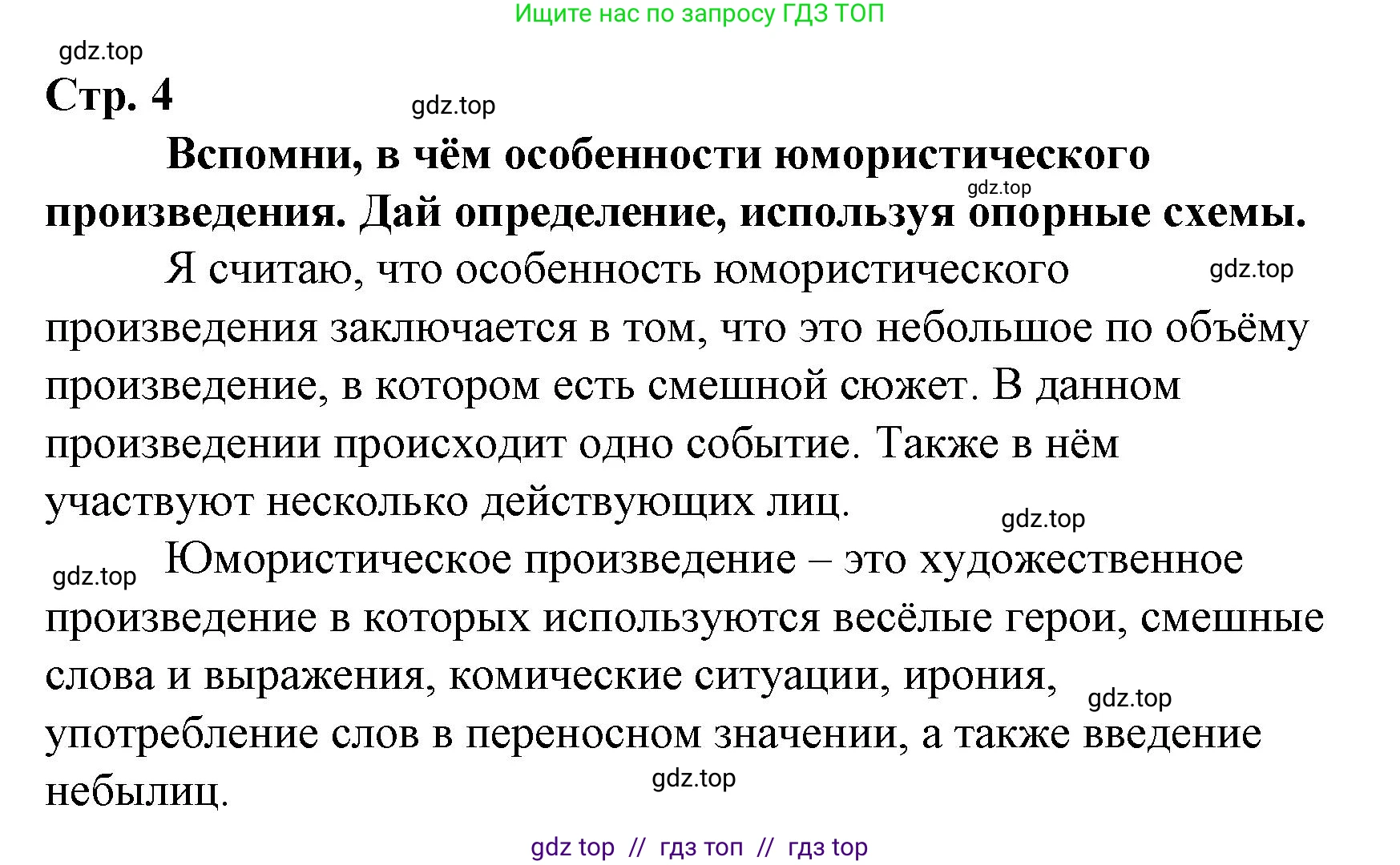 Ищите нас по запросу ГДЗ ТОП

gdz.top

Стр. 4

gdz.top

Вспомни, в чём особенности юмористического произведения. Дай определение, используя опорные схемы.

gdz.top

Я считаю, что особенность юмористического произведения заключается в том, что это небольшое по объёму произведение, в котором есть смешной сюжет. В данном произведении происходит одно событие. Также в нём участвуют несколько действующих лиц.

gdz.top

gdz.top

gdz.top

Юмористическое произведение – это художественное произведение в которых используются весёлые герои, смешные слова и выражения, комические ситуации, ирония, употребление слов в переносном значении, а также введение небылиц.

gdz.top

gdz.top

gdz top // гдз топ // гдз top